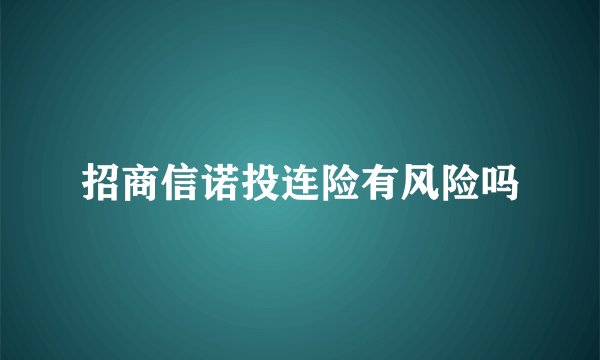 招商信诺投连险有风险吗